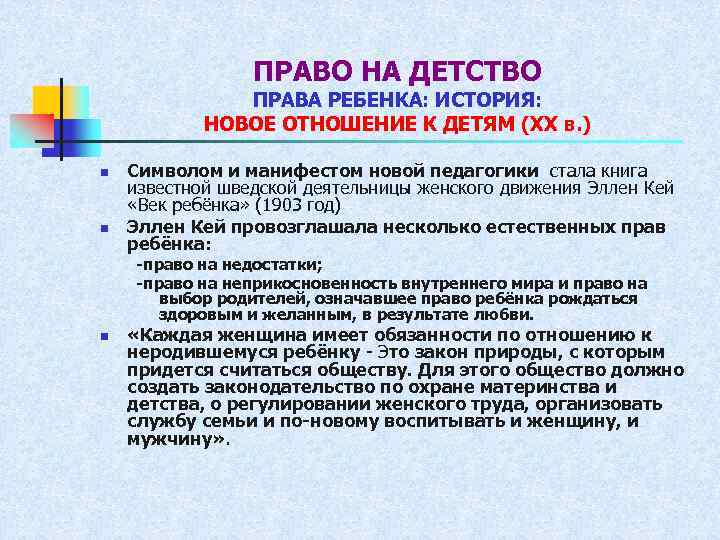 ПРАВО НА ДЕТСТВО
ПРАВА РЕБЕНКА: ИСТОРИЯ:
НОВОЕ ОТНОШЕНИЕ К ДЕТЯМ (XX в.)

Символом и манифестом новой педагогики стала книга известной шведской деятельницы женского движения Эллен Кей «Век ребёнка» (1903 год)

Эллен Кей провозглашала несколько естественных прав ребёнка:

-право на недостатки;

-право на неприкосновенность внутреннего мира и право на выбор родителей, означавшее право ребёнка рождаться здоровым и желанным, в результате любви.

«Каждая женщина имеет обязанности по отношению к неродившемуся ребёнку - Это закон природы, с которым придется считаться обществу. Для этого общество должно создать законодательство по охране материнства и детства, о регулировании женского труда, организовать службу семьи и по-новому воспитывать и женщину, и мужчину».